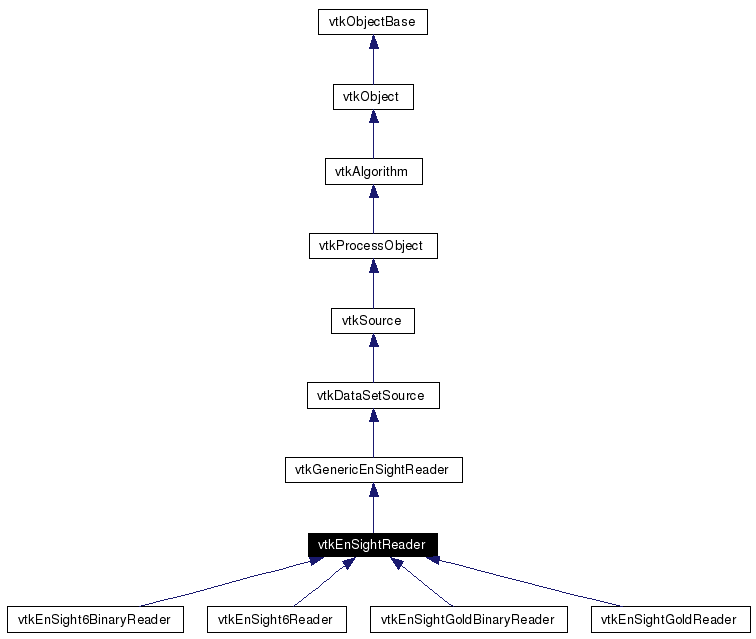 vtkObjectBase

vtkObject

vtkAlgorithm

vtkProcessObject

vtkSource

vtkDataSetSource

vtkGenericEnSightReader

vtkEnSightReader

vtkEnSight6BinaryReader

vtkEnSight6Reader

vtkEnSightGoldBinaryReader

vtkEnSightGoldReader